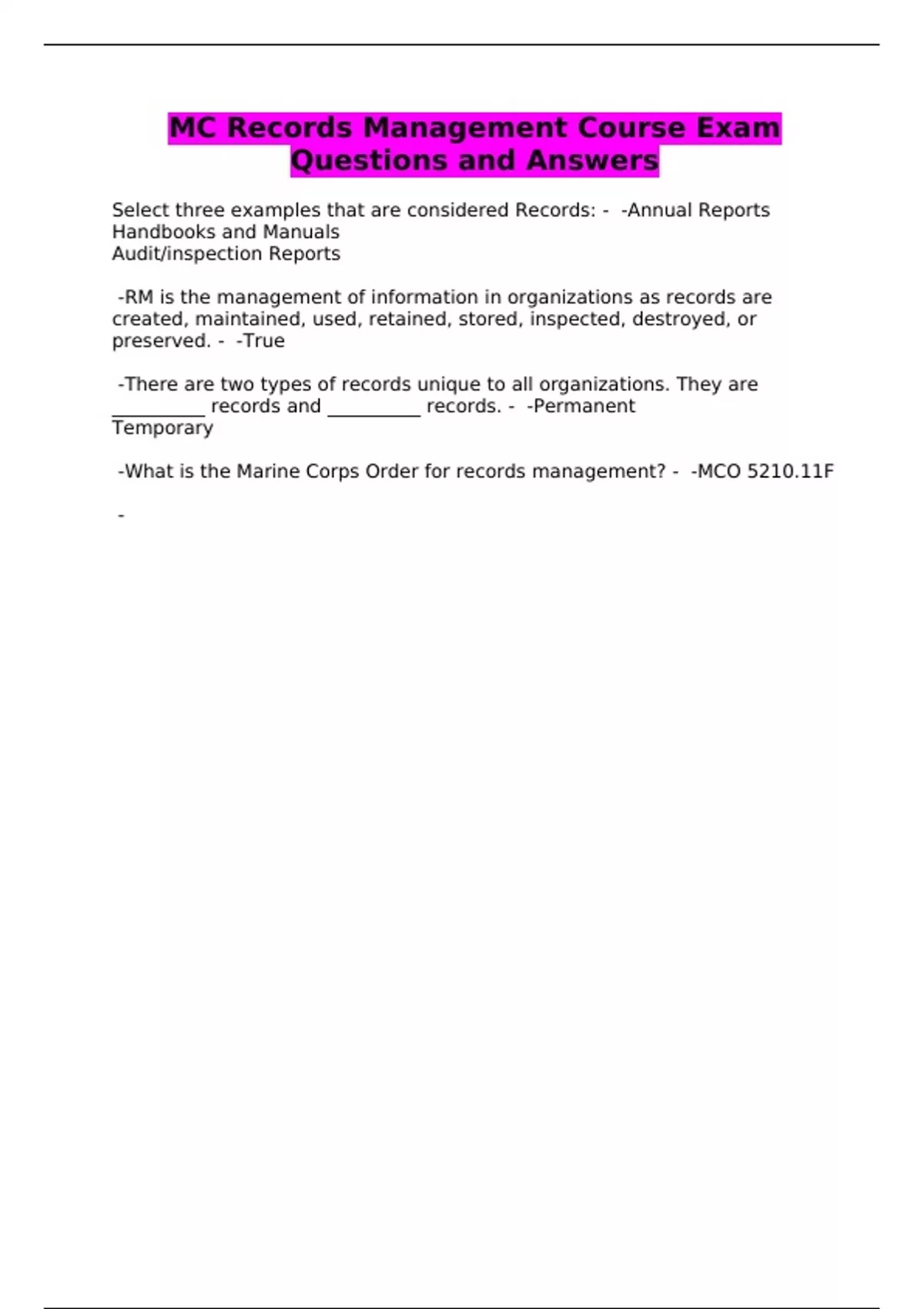 MC Records Management Course Exam Questions and Answers

Select three examples that are considered Records: - -Annual Reports
Handbooks and Manuals
Audit/inspection Reports

-RM is the management of information in organizations as records are created, maintained, used, retained, stored, inspected, destroyed, or preserved. - -True

-There are two types of records unique to all organizations. They are __________ records and __________ records. - -Permanent
Temporary

-What is the Marine Corps Order for records management? - -MCO 5210.11F

-